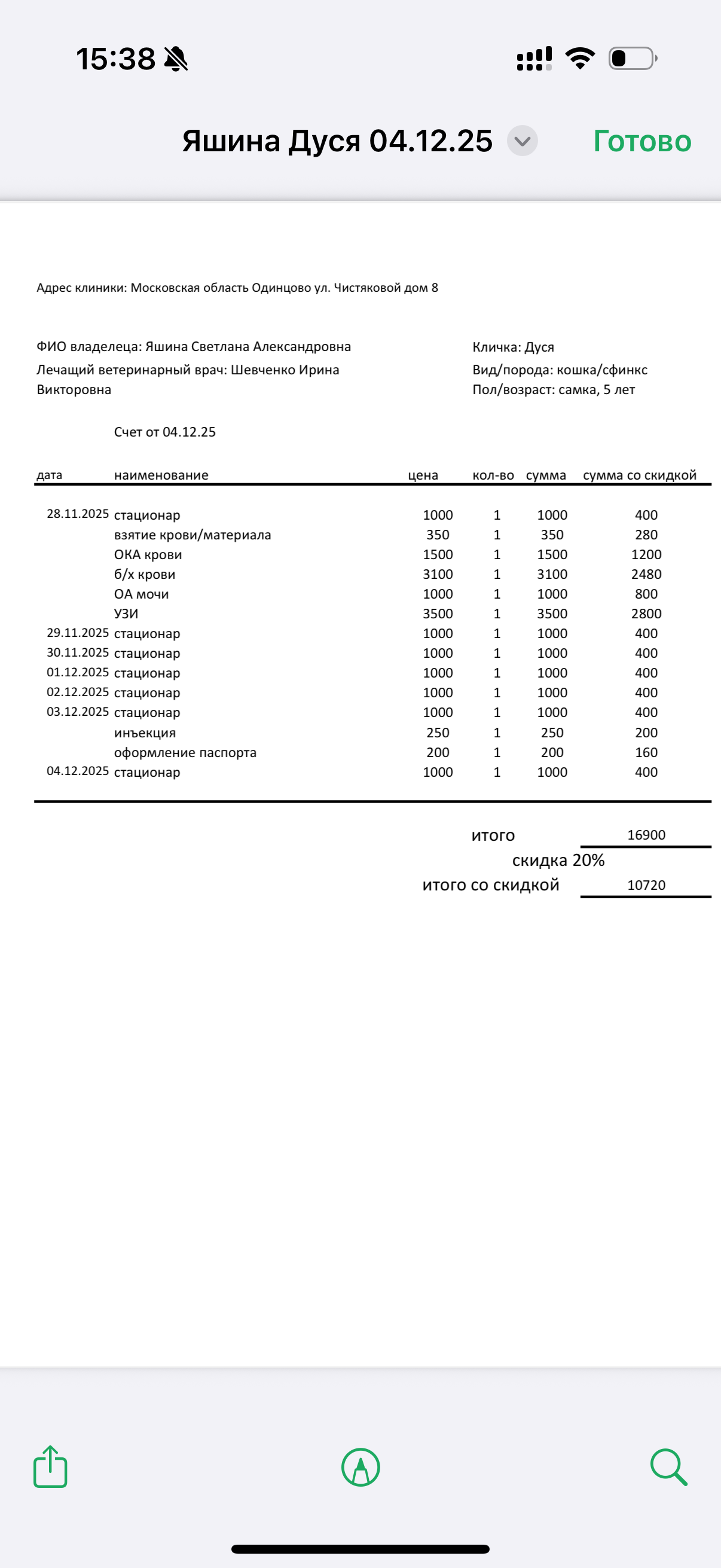 15:38

Яшина Дуся 04.12.25 Готово

Адрес клиники: Московская область Одинцово ул. Чистяковой дом 8

ФИО владелеца: Яшина Светлана Александровна
Лечащий ветеринарный врач: Шевченко Ирина Викторовна

Кличка: Дуся
Вид/порода: кошка/сфинкс
Пол/возраст: самка, 5 лет

Счет от 04.12.25

| дата | наименование | цена | кол-во | сумма | сумма со скидкой |
|---|---|---|---|---|---|
| 28.11.2025 | стационар | 1000 | 1 | 1000 | 400 |
| | взятие крови/материала | 350 | 1 | 350 | 280 |
| | ОКА крови | 1500 | 1 | 1500 | 1200 |
| | б/х крови | 3100 | 1 | 3100 | 2480 |
| | ОА мочи | 1000 | 1 | 1000 | 800 |
| | УЗИ | 3500 | 1 | 3500 | 2800 |
| 29.11.2025 | стационар | 1000 | 1 | 1000 | 400 |
| 30.11.2025 | стационар | 1000 | 1 | 1000 | 400 |
| 01.12.2025 | стационар | 1000 | 1 | 1000 | 400 |
| 02.12.2025 | стационар | 1000 | 1 | 1000 | 400 |
| 03.12.2025 | стационар | 1000 | 1 | 1000 | 400 |
| | инъекция | 250 | 1 | 250 | 200 |
| | оформление паспорта | 200 | 1 | 200 | 160 |
| 04.12.2025 | стационар | 1000 | 1 | 1000 | 400 |

итого 16900
скидка 20%
итого со скидкой 10720